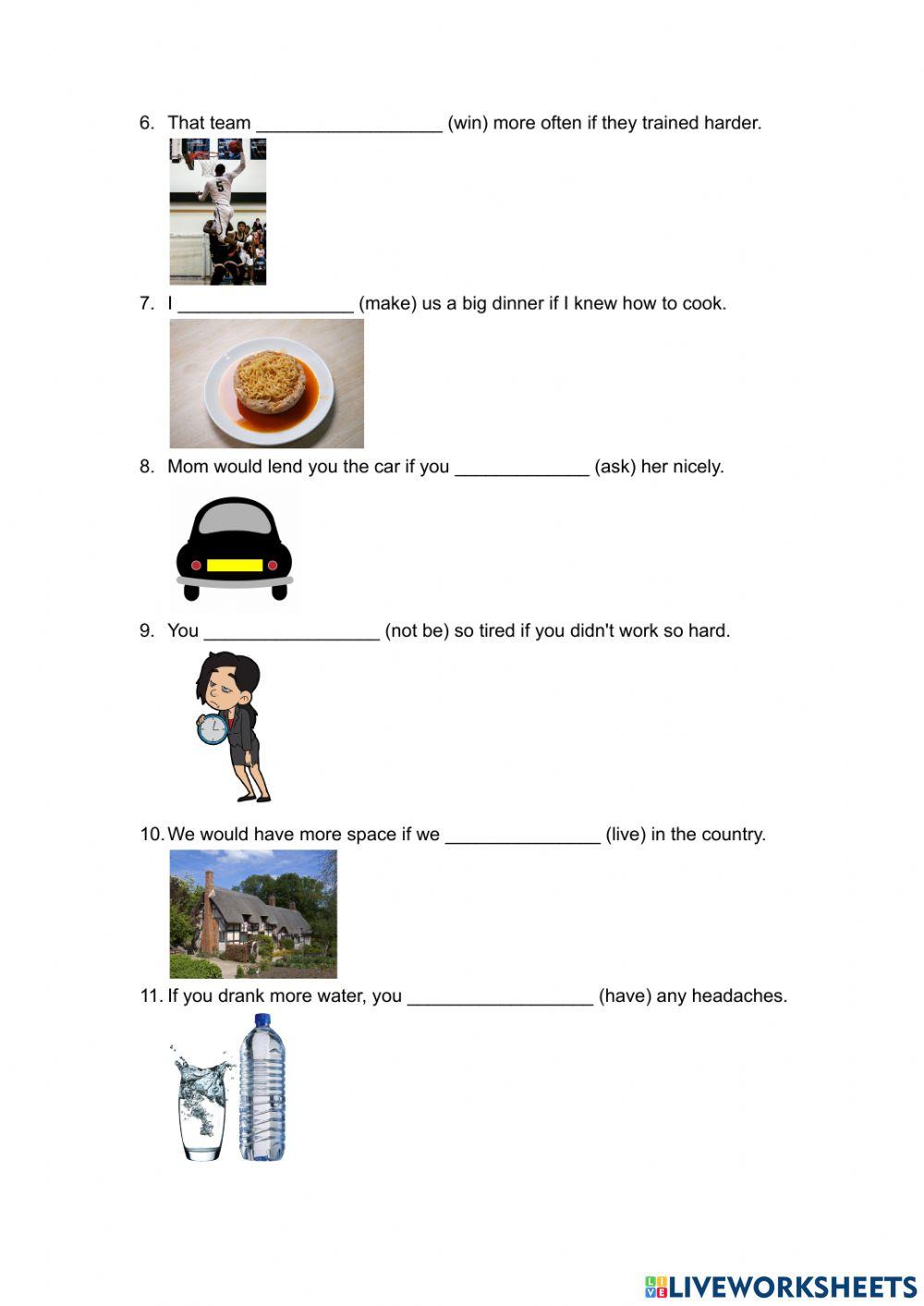 6. That team __________________ (win) more often if they trained harder.

7. I _________________ (make) us a big dinner if I knew how to cook.

8. Mom would lend you the car if you _____________ (ask) her nicely.

9. You _________________ (not be) so tired if you didn't work so hard.

10. We would have more space if we _______________ (live) in the country.

11. If you drank more water, you __________________ (have) any headaches.

LIVEWORKSHEETS